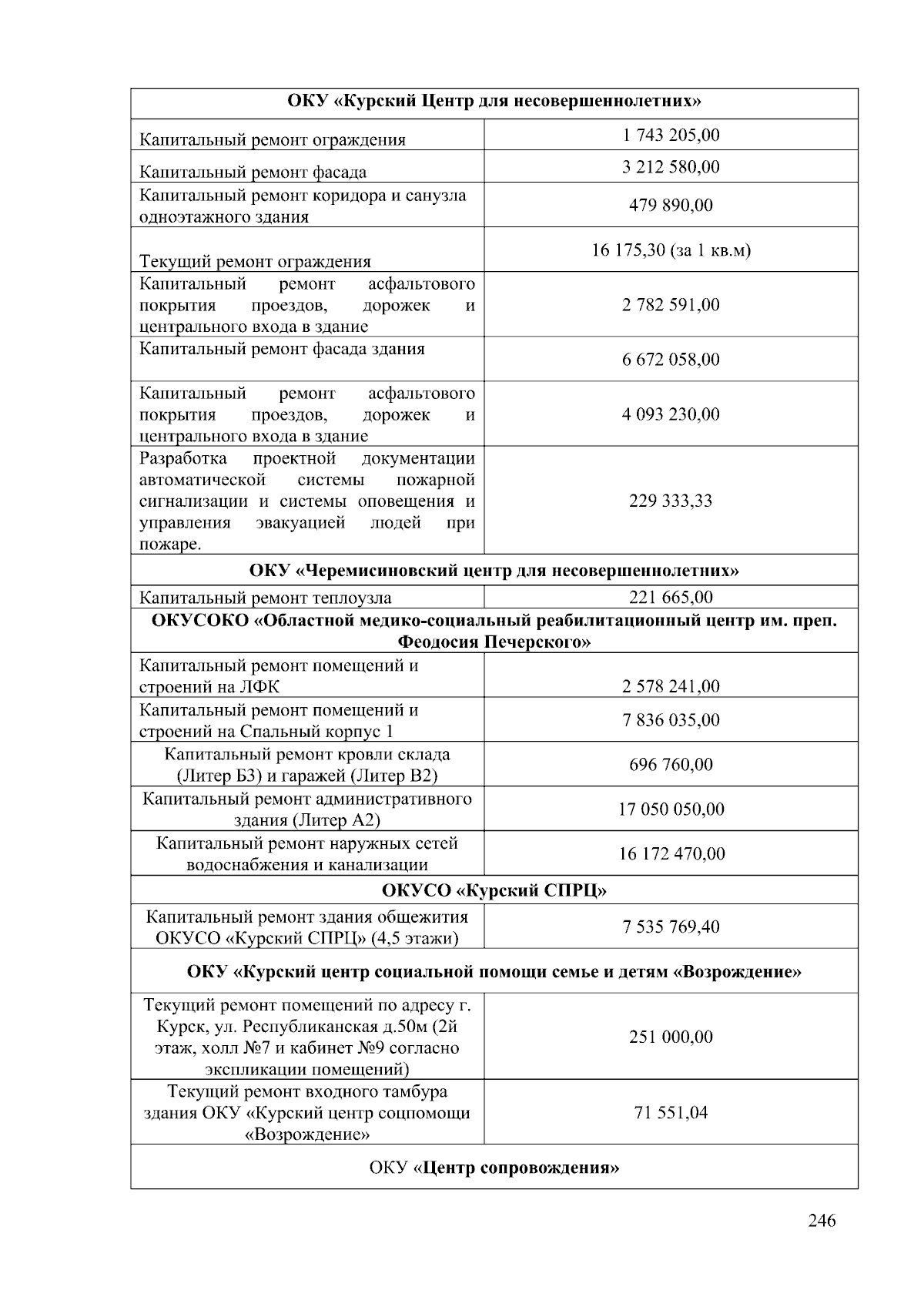 | ОКУ «Курский Центр для несовершеннолетних» | |
|---|---|
| Капитальный ремонт ограждения | 1 743 205,00 |
| Капитальный ремонт фасада | 3 212 580,00 |
| Капитальный ремонт коридора и санузла одноэтажного здания | 479 890,00 |
| Текущий ремонт ограждения | 16 175,30 (за 1 кв.м) |
| Капитальный ремонт асфальтового покрытия проездов, дорожек и центрального входа в здание | 2 782 591,00 |
| Капитальный ремонт фасада здания | 6 672 058,00 |
| Капитальный ремонт асфальтового покрытия проездов, дорожек и центрального входа в здание | 4 093 230,00 |
| Разработка проектной документации автоматической системы пожарной сигнализации и системы оповещения и управления эвакуацией людей при пожаре. | 229 333,33 |
| ОКУ «Черемисиновский центр для несовершеннолетних» | |
| Капитальный ремонт теплоузла | 221 665,00 |
| ОКУСОКО «Областной медико-социальный реабилитационный центр им. преп. Феодосия Печерского» | |
| Капитальный ремонт помещений и строений на ЛФК | 2 578 241,00 |
| Капитальный ремонт помещений и строений на Спальный корпус 1 | 7 836 035,00 |
| Капитальный ремонт кровли склада (Литер Б3) и гаражей (Литер В2) | 696 760,00 |
| Капитальный ремонт административного здания (Литер А2) | 17 050 050,00 |
| Капитальный ремонт наружных сетей водоснабжения и канализации | 16 172 470,00 |
| ОКУСО «Курский СПРЦ» | |
| Капитальный ремонт здания общежития ОКУСО «Курский СПРЦ» (4,5 этажи) | 7 535 769,40 |
| ОКУ «Курский центр социальной помощи семье и детям «Возрождение» | |
| Текущий ремонт помещений по адресу г. Курск, ул. Республиканская д.50м (2й этаж, холл №7 и кабинет №9 согласно экспликации помещений) | 251 000,00 |
| Текущий ремонт входного тамбура здания ОКУ «Курский центр соцпомощи «Возрождение» | 71 551,04 |
| ОКУ «Центр сопровождения» | |

246